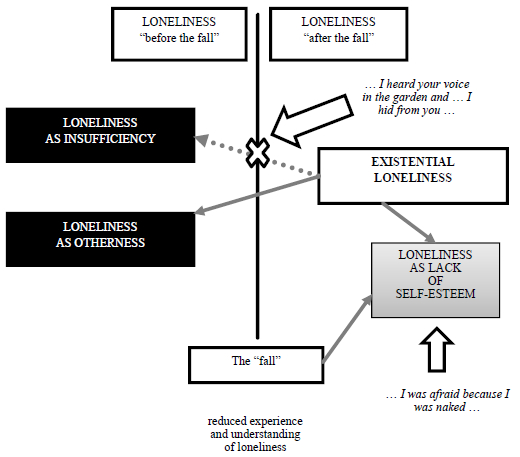 LONELINESS
“before the fall”

LONELINESS
“after the fall”

… I heard your voice in the garden and … I hid from you …

LONELINESS AS INSUFFICIENCY

EXISTENTIAL LONELINESS

LONELINESS AS OTHERNESS

LONELINESS AS LACK OF SELF-ESTEEM

The “fall”

… I was afraid because I was naked …

reduced experience and understanding of loneliness